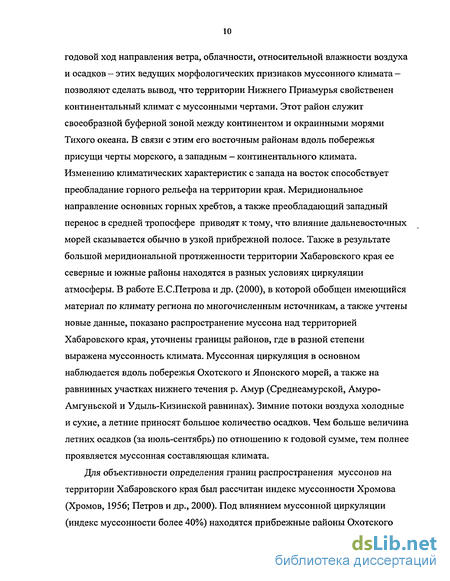 10

годовой ход направления ветра, облачности, относительной влажности воздуха и осадков – этих ведущих морфологических признаков муссонного климата – позволяют сделать вывод, что территории Нижнего Приамурья свойственен континентальный климат с муссонными чертами. Этот район служит своеобразной буферной зоной между континентом и окраинными морями Тихого океана. В связи с этим его восточным районам вдоль побережья присущи черты морского, а западным – континентального климата. Изменению климатических характеристик с запада на восток способствует преобладание горного рельефа на территории края. Меридиональное направление основных горных хребтов, а также преобладающий западный перенос в средней тропосфере приводят к тому, что влияние дальневосточных морей сказывается обычно в узкой прибрежной полосе. Также в результате большой меридиональной протяженности территории Хабаровского края ее северные и южные районы находятся в разных условиях циркуляции атмосферы. В работе Е.С.Петрова и др. (2000), в которой обобщен имеющийся материал по климату региона по многочисленным источникам, а также учтены новые данные, показано распространение муссона над территорией Хабаровского края, уточнены границы районов, где в разной степени выражена муссонность климата. Муссонная циркуляция в основном наблюдается вдоль побережья Охотского и Японского морей, а также на равнинных участках нижнего течения р. Амур (Среднеамурской, Амуро-Амгуньской и Удыль-Кизинской равнинах). Зимние потоки воздуха холодные и сухие, а летние приносят большое количество осадков. Чем больше величина летних осадков (за июль-сентябрь) по отношению к годовой сумме, тем полнее проявляется муссонная составляющая климата.

Для объективности определения границ распространения муссонов на территории Хабаровского края был рассчитан индекс муссонности Хромова (Хромов, 1956; Петров и др., 2000). Под влиянием муссонной циркуляции (индекс муссонности более 40%) находятся прибрежные районы Охотского

dsLib.net
библиотека диссертаций